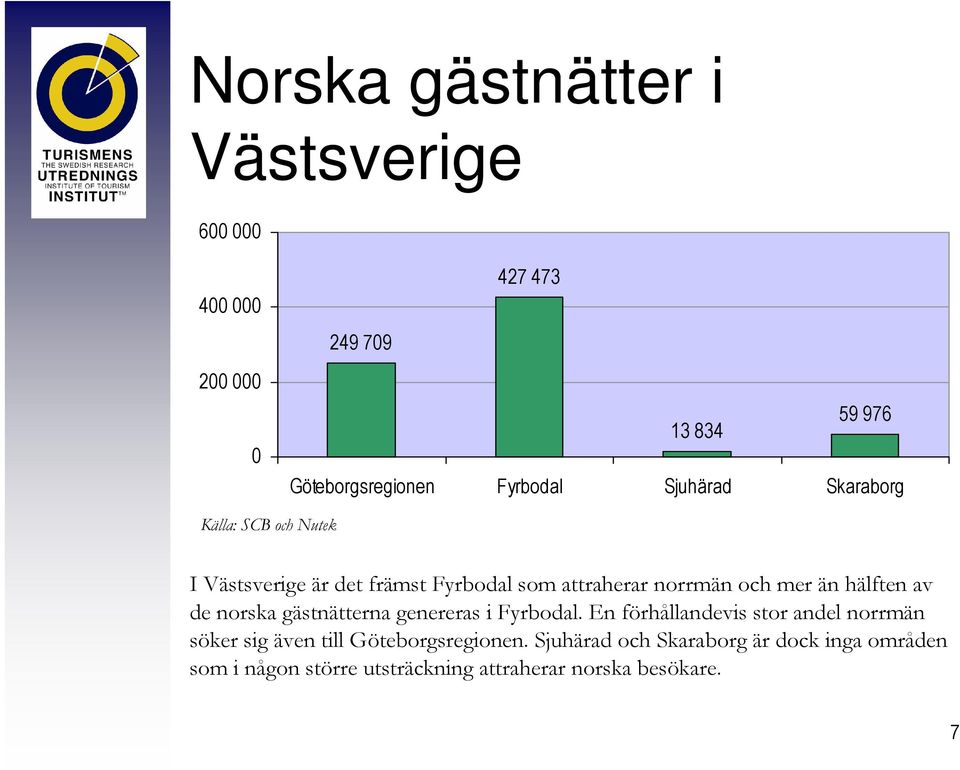 TURISMENS
THE SWEDISH RESEARCH
UTREDNINGS
INSTITUTE OF TOURISM
INSTITUT™

Norska gästnätter i Västsverige

600 000
400 000
200 000
0

249 709
427 473
13 834
59 976

Göteborgsregionen
Fyrbodal
Sjuhärad
Skaraborg

Källa: SCB och Nutek

I Västsverige är det främst Fyrbodal som attraherar norrmän och mer än hälften av de norska gästnätterna genereras i Fyrbodal. En förhållandevis stor andel norrmän söker sig även till Göteborgsregionen. Sjuhärad och Skaraborg är dock inga områden som i någon större utsträckning attraherar norska besökare.

7